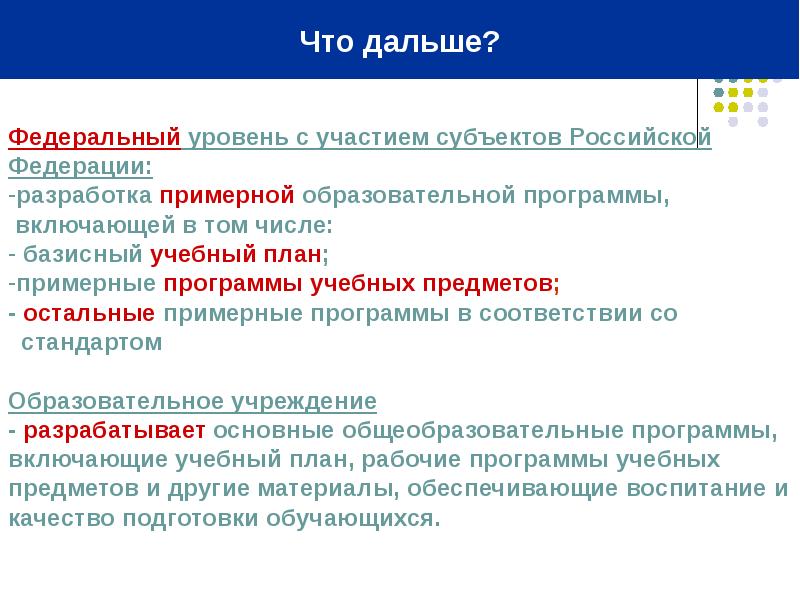 Что дальше?

Федеральный уровень с участием субъектов Российской Федерации:
-разработка примерной образовательной программы, включающей в том числе:
- базисный учебный план;
-примерные программы учебных предметов;
- остальные примерные программы в соответствии со стандартом

Образовательное учреждение
- разрабатывает основные общеобразовательные программы, включающие учебный план, рабочие программы учебных предметов и другие материалы, обеспечивающие воспитание и качество подготовки обучающихся.